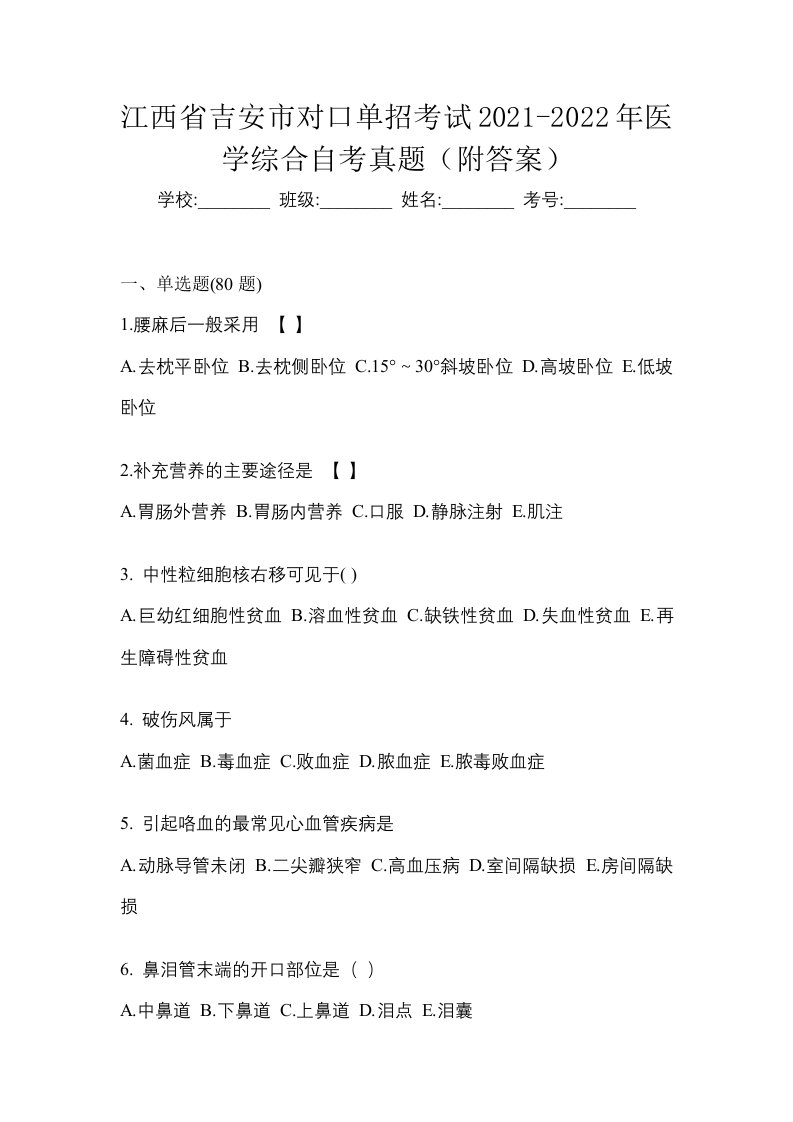 江西省吉安市对口单招考试2021-2022年医学综合自考真题（附答案）

学校:________ 班级:________ 姓名:________ 考号:________

一、单选题(80 题)

1.腰麻后一般采用 【 】

A.去枕平卧位 B.去枕侧卧位 C.15° ~ 30°斜坡卧位 D.高坡卧位 E.低坡卧位

2.补充营养的主要途径是 【 】

A.胃肠外营养 B.胃肠内营养 C.口服 D.静脉注射 E.肌注

3. 中性粒细胞核右移可见于( )

A.巨幼红细胞性贫血 B.溶血性贫血 C.缺铁性贫血 D.失血性贫血 E.再生障碍性贫血

4. 破伤风属于

A.菌血症 B.毒血症 C.败血症 D.脓血症 E.脓毒败血症

5. 引起咯血的最常见心血管疾病是

A.动脉导管未闭 B.二尖瓣狭窄 C.高血压病 D.室间隔缺损 E.房间隔缺损

6. 鼻泪管末端的开口部位是（ ）

A.中鼻道 B.下鼻道 C.上鼻道 D.泪点 E.泪囊